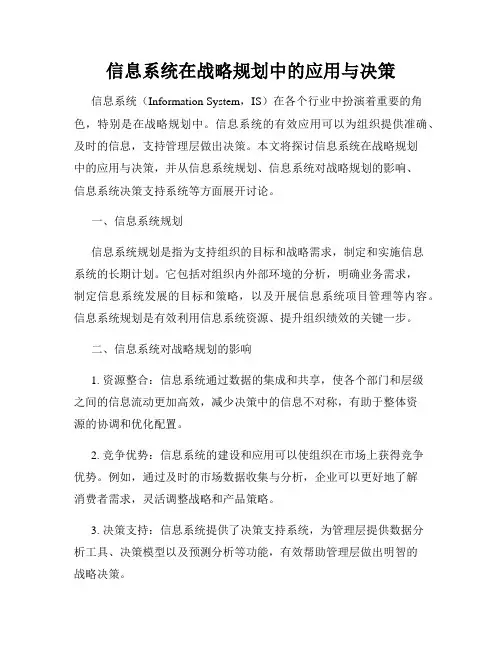 信息系统在战略规划中的应用与决策

信息系统（Information System，IS）在各个行业中扮演着重要的角色，特别是在战略规划中。信息系统的有效应用可以为组织提供准确、及时的信息，支持管理层做出决策。本文将探讨信息系统在战略规划中的应用与决策，并从信息系统规划、信息系统对战略规划的影响、信息系统决策支持系统等方面展开讨论。

一、信息系统规划

信息系统规划是指为支持组织的目标和战略需求，制定和实施信息系统的长期计划。它包括对组织内外部环境的分析，明确业务需求，制定信息系统发展的目标和策略，以及开展信息系统项目管理等内容。信息系统规划是有效利用信息系统资源、提升组织绩效的关键一步。

二、信息系统对战略规划的影响

1. 资源整合：信息系统通过数据的集成和共享，使各个部门和层级之间的信息流动更加高效，减少决策中的信息不对称，有助于整体资源的协调和优化配置。

2. 竞争优势：信息系统的建设和应用可以使组织在市场上获得竞争优势。例如，通过及时的市场数据收集与分析，企业可以更好地了解消费者需求，灵活调整战略和产品策略。

3. 决策支持：信息系统提供了决策支持系统，为管理层提供数据分析工具、决策模型以及预测分析等功能，有效帮助管理层做出明智的战略决策。